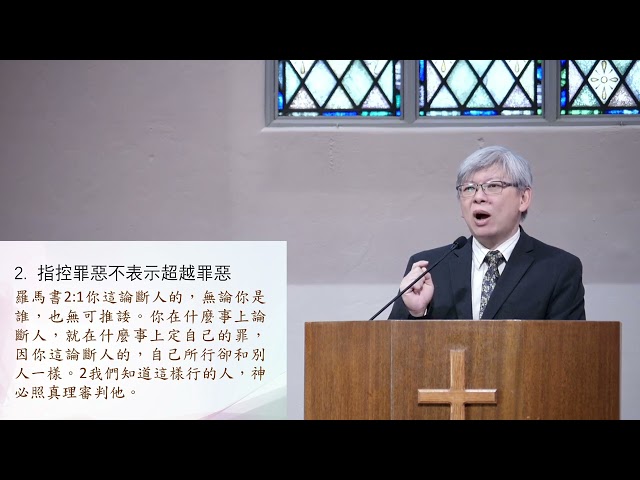 2. 指控罪惡不表示超越罪惡

羅馬書2:1你這論斷人的，無論你是誰，也無可推諉。你在什麼事上論斷人，就在什麼事上定自己的罪，因你這論斷人的，自己所行卻和別人一樣。2我們知道這樣行的人，神必照真理審判他。